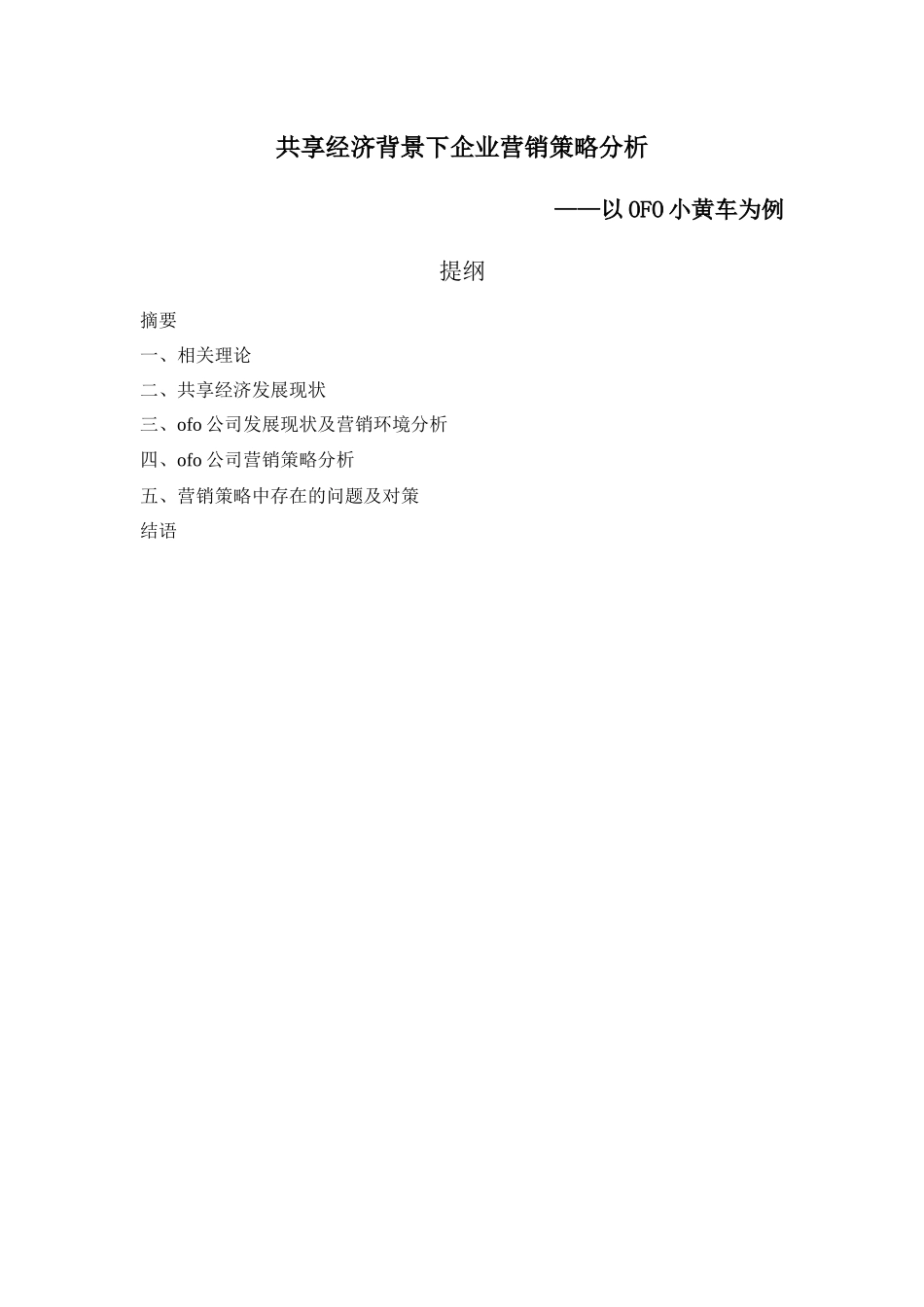 共享经济背景下企业营销策略分析

——以 OFO 小黄车为例

提纲

摘要

一、相关理论

二、共享经济发展现状

三、ofo 公司发展现状及营销环境分析

四、ofo 公司营销策略分析

五、营销策略中存在的问题及对策

结语